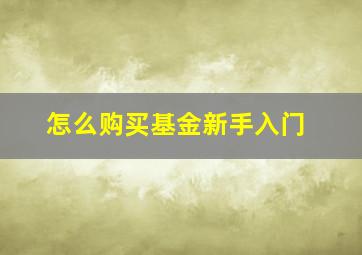 怎么购买基金新手入门